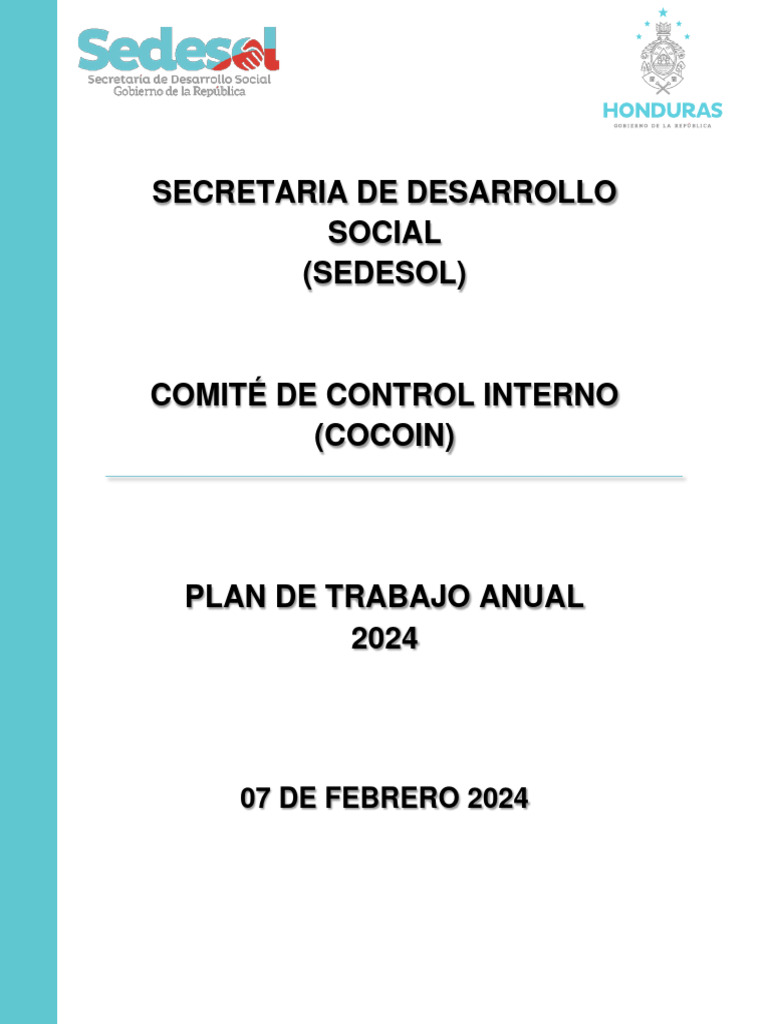 Sedesol
Secretaría de Desarrollo Social
Gobierno de la República

HONDURAS
GOBIERNO DE LA REPÚBLICA

SECRETARIA DE DESARROLLO SOCIAL
(SEDESOL)

COMITÉ DE CONTROL INTERNO
(COCOIN)

PLAN DE TRABAJO ANUAL
2024

07 DE FEBRERO 2024